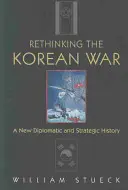 RETHINKING THE
KOREAN WAR

A New Diplomatic and Strategic History

WILLIAM STUECK